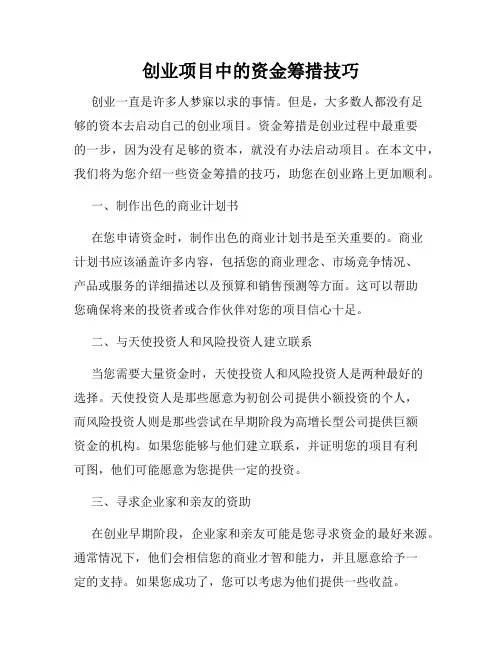 创业项目中的资金筹措技巧

创业一直是许多人梦寐以求的事情。但是，大多数人都没有足够的资本去启动自己的创业项目。资金筹措是创业过程中最重要的一步，因为没有足够的资本，就没有办法启动项目。在本文中，我们将为您介绍一些资金筹措的技巧，助您在创业路上更加顺利。

一、制作出色的商业计划书

在您申请资金时，制作出色的商业计划书是至关重要的。商业计划书应该涵盖许多内容，包括您的商业理念、市场竞争情况、产品或服务的详细描述以及预算和销售预测等方面。这可以帮助您确保将来的投资者或合作伙伴对您的项目信心十足。

二、与天使投资人和风险投资人建立联系

当您需要大量资金时，天使投资人和风险投资人是两种最好的选择。天使投资人是那些愿意为初创公司提供小额投资的个人，而风险投资人则是那些尝试在早期阶段为高增长型公司提供巨额资金的机构。如果您能够与他们建立联系，并证明您的项目有利可图，他们可能愿意为您提供一定的投资。

三、寻求企业家和亲友的资助

在创业早期阶段，企业家和亲友可能是您寻求资金的最好来源。通常情况下，他们会相信您的商业才智和能力，并且愿意给予一定的支持。如果您成功了，您可以考虑为他们提供一些收益。